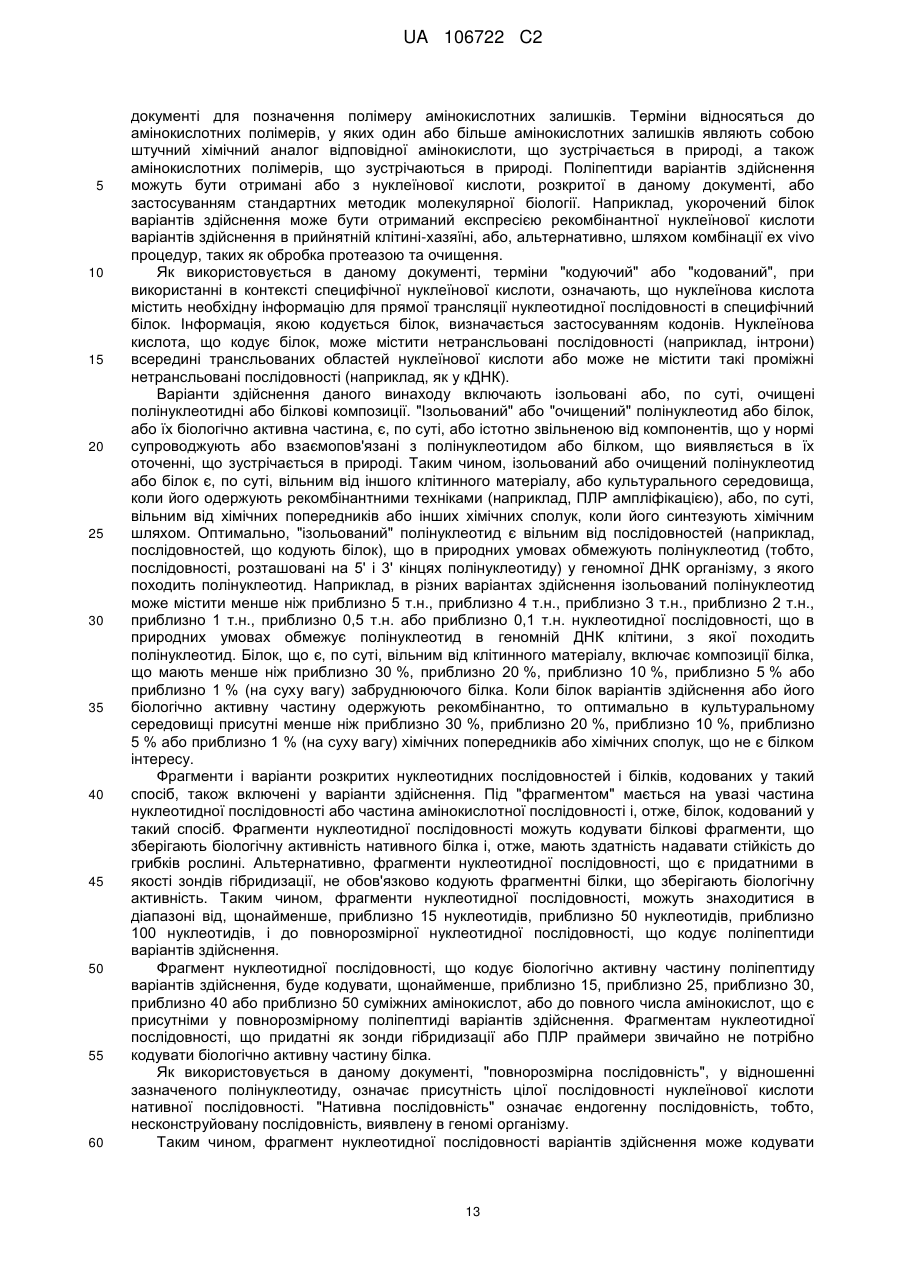 UA 106722 C2

документі для позначення полімеру амінокислотних залишків. Терміни відносяться до амінокислотних полімерів, у яких один або більше амінокислотних залишків являють собою штучний хімічний аналог відповідної амінокислоти, що зустрічається в природі, а також амінокислотних полімерів, що зустрічаються в природі. Поліпептиди варіантів здійснення можуть бути отримані або з нуклеїнової кислоти, розкритої в даному документі, або застосуванням стандартних методик молекулярної біології. Наприклад, укорочений білок варіантів здійснення може бути отриманий експресією рекомбінантної нуклеїнової кислоти варіантів здійснення в прийнятній клітині-хазяїні, або, альтернативно, шляхом комбінації ex vivo процедур, таких як обробка протеазою та очищення.

Як використовується в даному документі, терміни "кодуючий" або "кодований", при використанні в контексті специфічної нуклеїнової кислоти, означають, що нуклеїнова кислота містить необхідну інформацію для прямої трансляції нуклеотидної послідовності в специфічний білок. Інформація, якою кодується білок, визначається застосуванням кодонів. Нуклеїнова кислота, що кодує білок, може містити нетрансльовані послідовності (наприклад, інтрони) всередині трансльованих областей нуклеїнової кислоти або може не містити такі проміжні нетрансльовані послідовності (наприклад, як у кДНК).

Варіанти здійснення даного винаходу включають ізольовані або, по суті, очищені полінуклеотидні або білкові композиції. "Ізольований" або "очищений" полінуклеотид або білок, або їх біологічно активна частина, є, по суті, або істотно звільненою від компонентів, що у нормі супроводжують або взаємопов'язані з полінуклеотидом або білком, що виявляється в їх оточенні, що зустрічається в природі. Таким чином, ізольований або очищений полінуклеотид або білок є, по суті, вільним від іншого клітинного матеріалу, або культурального середовища, коли його одержують рекомбінантними техніками (наприклад, ПЛР ампліфікацією), або, по суті, вільним від хімічних попередників або інших хімічних сполук, коли його синтезують хімічним шляхом. Оптимально, "ізольований" полінуклеотид є вільним від послідовностей (наприклад, послідовностей, що кодують білок), що в природних умовах обмежують полінуклеотид (тобто, послідовності, розташовані на 5' і 3' кінцях полінуклеотиду) у геномної ДНК організму, з якого походить полінуклеотид. Наприклад, в різних варіантах здійснення ізольований полінуклеотид може містити менше ніж приблизно 5 т.н., приблизно 4 т.н., приблизно 3 т.н., приблизно 2 т.н., приблизно 1 т.н., приблизно 0,5 т.н. або приблизно 0,1 т.н. нуклеотидної послідовності, що в природних умовах обмежує полінуклеотид в геномній ДНК клітини, з якої походить полінуклеотид. Білок, що є, по суті, вільним від клітинного матеріалу, включає композиції білка, що мають менше ніж приблизно 30 %, приблизно 20 %, приблизно 10 %, приблизно 5 % або приблизно 1 % (на суху вагу) забруднюючого білка. Коли білок варіантів здійснення або його біологічно активну частину одержують рекомбінантно, то оптимально в культуральному середовищі присутні менше ніж приблизно 30 %, приблизно 20 %, приблизно 10 %, приблизно 5 % або приблизно 1 % (на суху вагу) хімічних попередників або хімічних сполук, що не є білком інтересу.

Фрагменти і варіанти розкритих нуклеотидних послідовностей і білків, кодованих у такий спосіб, також включені у варіанти здійснення. Під "фрагментом" мається на увазі частина нуклеотидної послідовності або частина амінокислотної послідовності і, отже, білок, кодований у такий спосіб. Фрагменти нуклеотидної послідовності можуть кодувати білкові фрагменти, що зберігають біологічну активність нативного білка і, отже, мають здатність надавати стійкість до грибків рослині. Альтернативно, фрагменти нуклеотидної послідовності, що є придатними в якості зондів гібридизації, не обов'язково кодують фрагментні білки, що зберігають біологічну активність. Таким чином, фрагменти нуклеотидної послідовності, можуть знаходитися в діапазоні від, щонайменше, приблизно 15 нуклеотидів, приблизно 50 нуклеотидів, приблизно 100 нуклеотидів, і до повнорозмірної нуклеотидної послідовності, що кодує поліпептиди варіантів здійснення.

Фрагмент нуклеотидної послідовності, що кодує біологічно активну частину поліпептиду варіантів здійснення, буде кодувати, щонайменше, приблизно 15, приблизно 25, приблизно 30, приблизно 40 або приблизно 50 суміжних амінокислот, або до повного числа амінокислот, що є присутніми у повнорозмірному поліпептиді варіантів здійснення. Фрагментам нуклеотидної послідовності, що придатні як зонди гібридизації або ПЛР праймери звичайно не потрібно кодувати біологічно активну частину білка.

Як використовується в даному документі, "повнорозмірна послідовність", у відношенні зазначеного полінуклеотиду, означає присутність цілої послідовності нуклеїнової кислоти нативної послідовності. "Нативна послідовність" означає ендогенну послідовність, тобто, несконструйовану послідовність, виявлену в геномі організму.

Таким чином, фрагмент нуклеотидної послідовності варіантів здійснення може кодувати

5
10
15
20
25
30
35
40
45
50
55
60

13